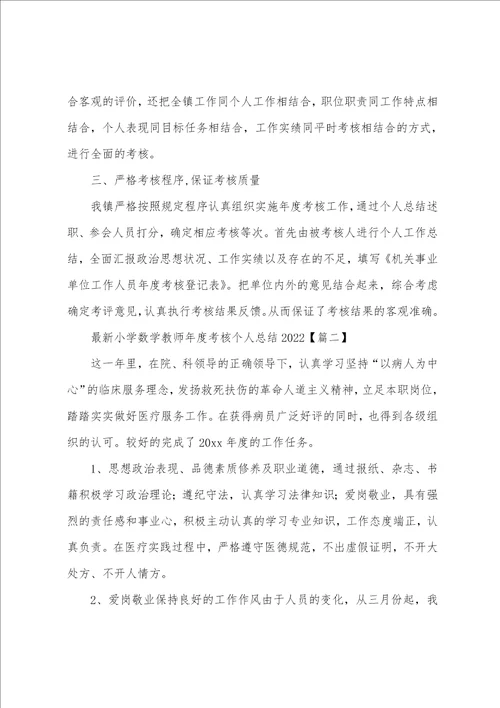 合客观的评价，还把全镇工作同个人工作相结合，职位职责同工作特点相结合，个人表现同目标任务相结合，工作实绩同平时考核相结合的方式，进行全面的考核。

三、严格考核程序，保证考核质量

我镇严格按照规定程序认真组织实施年度考核工作，通过个人总结述职、参会人员打分，确定相应考核等次。首先由被考核人进行个人工作总结，全面汇报政治思想状况、工作实绩以及存在的不足，填写《机关事业单位工作人员年度考核登记表》。把单位内外的意见结合起来，综合考虑确定考评意见，认真执行考核结果反馈。从而保证了考核结果的客观准确。

最新小学数学教师年度考核个人总结 2022【篇二】

这一年里，在院、科领导的正确领导下，认真学习坚持“以病人为中心”的临床服务理念，发扬救死扶伤的革命人道主义精神，立足本职岗位，踏踏实实做好医疗服务工作。在获得病员广泛好评的同时，也得到各级组织的认可。较好的完成了 20xx 年度的工作任务。

1、思想政治表现、品德素质修养及职业道德，通过报纸、杂志、书籍积极学习政治理论；遵纪守法，认真学习法律知识；爱岗敬业，具有强烈的责任感和事业心，积极主动认真的学习专业知识，工作态度端正，认真负责。在医疗实践过程中，严格遵守医德规范，不出虚假证明，不开大处方、不开人情方。

2、爱岗敬业保持良好的工作作风由于人员的变化，从三月份起，我